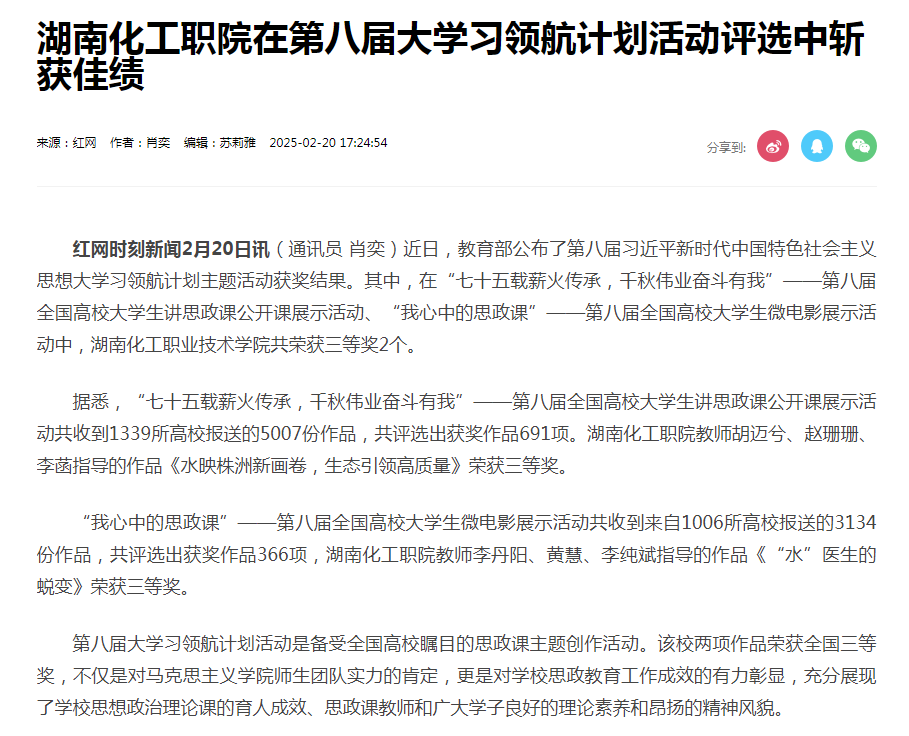 湖南化工职院在第八届大学习领航计划活动评选中斩获佳绩

来源：红网　作者：肖奕　编辑：苏莉雅　2025-02-20 17:24:54

分享到:

红网时刻新闻2月20日讯（通讯员 肖奕）近日，教育部公布了第八届习近平新时代中国特色社会主义思想大学习领航计划主题活动获奖结果。其中，在“七十五载薪火传承，千秋伟业奋斗有我”——第八届全国高校大学生讲思政课公开课展示活动、“我心中的思政课”——第八届全国高校大学生微电影展示活动中，湖南化工职业技术学院共荣获三等奖2个。

据悉，“七十五载薪火传承，千秋伟业奋斗有我”——第八届全国高校大学生讲思政课公开课展示活动共收到1339所高校报送的5007份作品，共评选出获奖作品691项。湖南化工职院教师胡迈兮、赵珊珊、李菡指导的作品《水映株洲新画卷，生态引领高质量》荣获三等奖。

“我心中的思政课”——第八届全国高校大学生微电影展示活动共收到来自1006所高校报送的3134份作品，共评选出获奖作品366项，湖南化工职院教师李丹阳、黄慧、李纯斌指导的作品《“水”医生的蜕变》荣获三等奖。

第八届大学习领航计划活动是备受全国高校瞩目的思政课主题创作活动。该校两项作品荣获全国三等奖，不仅是对马克思主义学院师生团队实力的肯定，更是对学校思政教育工作成效的有力彰显，充分展现了学校思想政治理论课的育人成效、思政课教师和广大学子良好的理论素养和昂扬的精神风貌。